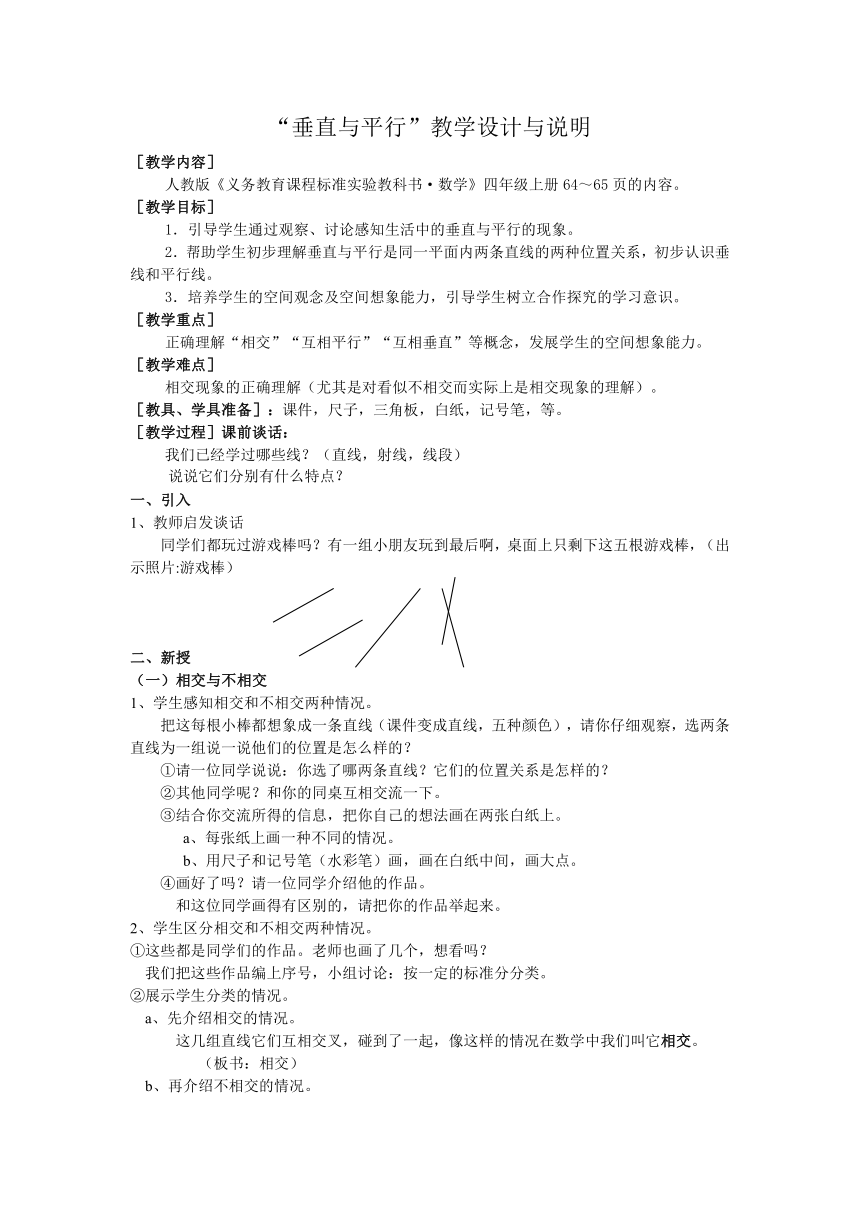 “垂直与平行”教学设计与说明

［教学内容］

人教版《义务教育课程标准实验教科书·数学》四年级上册 64～65 页的内容。

［教学目标］

1．引导学生通过观察、讨论感知生活中的垂直与平行的现象。

2．帮助学生初步理解垂直与平行是同一平面内两条直线的两种位置关系，初步认识垂线和平行线。

3．培养学生的空间观念及空间想象能力，引导学生树立合作探究的学习意识。

［教学重点］

正确理解“相交”“互相平行”“互相垂直”等概念，发展学生的空间想象能力。

［教学难点］

相交现象的正确理解（尤其是对看似不相交而实际上是相交现象的理解）。

［教具、学具准备］：课件，尺子，三角板，白纸，记号笔，等。

［教学过程］课前谈话：

我们已经学过哪些线？（直线，射线，线段）

说说它们分别有什么特点？

一、引入

1、教师启发谈话

同学们都玩过游戏棒吗？有一组小朋友玩到最后啊，桌面上只剩下这五根游戏棒，（出示照片:游戏棒）

二、新授

（一）相交与不相交

1、学生感知相交和不相交两种情况。

把这每根小棒都想象成一条直线（课件变成直线，五种颜色），请你仔细观察，选两条直线为一组说一说他们的位置是怎么样的？

①请一位同学说说：你选了哪两条直线？它们的位置关系是怎样的？

②其他同学呢？和你的同桌互相交流一下。

③结合你交流所得的信息，把你自己的想法画在两张白纸上。

a、每张纸上画一种不同的情况。

b、用尺子和记号笔（水彩笔）画，画在白纸中间，画大点。

④画好了吗？请一位同学介绍他的作品。

和这位同学画得有区别的，请把你的作品举起来。

2、学生区分相交和不相交两种情况。

①这些都是同学们的作品。老师也画了几个，想看吗？

我们把这些作品编上序号，小组讨论：按一定的标准分分类。

②展示学生分类的情况。

a、先介绍相交的情况。

这几组直线它们互相交叉，碰到了一起，像这样的情况在数学中我们叫它相交。

（板书：相交）

b、再介绍不相交的情况。